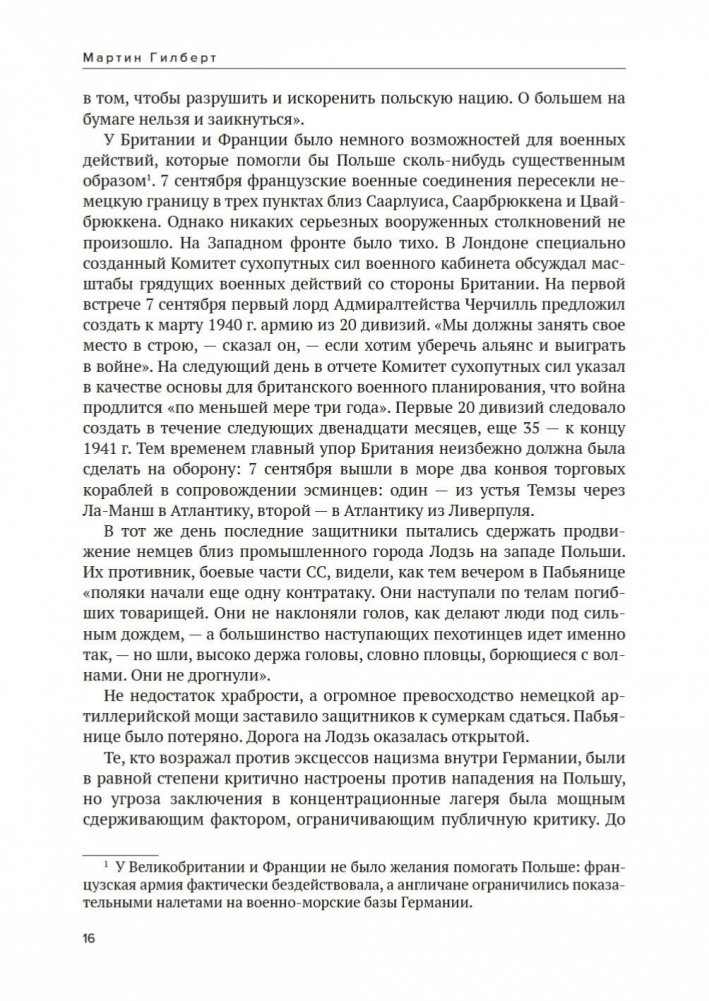 Мартин Гилберт

в том, чтобы разрушить и искоренить польскую нацию. О большем на бумаге нельзя и заикнуться».

У Британии и Франции было немного возможностей для военных действий, которые помогли бы Польше сколь-нибудь существенным образом$^1$. 7 сентября французские военные соединения пересекли немецкую границу в трех пунктах близ Саарлуиса, Саарбрюккена и Цвайбрюккена. Однако никаких серьезных вооруженных столкновений не произошло. На Западном фронте было тихо. В Лондоне специально созданный Комитет сухопутных сил военного кабинета обсуждал масштабы грядущих военных действий со стороны Британии. На первой встрече 7 сентября первый лорд Адмиралтейства Черчилль предложил создать к марту 1940 г. армию из 20 дивизий. «Мы должны занять свое место в строю, — сказал он, — если хотим уберечь альянс и выиграть в войне». На следующий день в отчете Комитет сухопутных сил указал в качестве основы для британского военного планирования, что война продлится «по меньшей мере три года». Первые 20 дивизий следовало создать в течение следующих двенадцати месяцев, еще 35 — к концу 1941 г. Тем временем главный упор Британия неизбежно должна была сделать на оборону: 7 сентября вышли в море два конвоя торговых кораблей в сопровождении эсминцев: один — из устья Темзы через Ла-Манш в Атлантику, второй — в Атлантику из Ливерпуля.

В тот же день последние защитники пытались сдержать продвижение немцев близ промышленного города Лодзь на западе Польши. Их противник, боевые части СС, видели, как тем вечером в Пабьянице «поляки начали еще одну контратаку. Они наступали по телам погибших товарищей. Они не наклоняли голов, как делают люди под сильным дождем, — а большинство наступающих пехотинцев идет именно так, — но шли, высоко держа головы, словно пловцы, борющиеся с волнами. Они не дрогнули».

Не недостаток храбрости, а огромное превосходство немецкой артиллерийской мощи заставило защитников к сумеркам сдаться. Пабьянице было потеряно. Дорога на Лодзь оказалась открытой.

Те, кто возражал против эксцессов нацизма внутри Германии, были в равной степени критично настроены против нападения на Польшу, но угроза заключения в концентрационные лагеря была мощным сдерживающим фактором, ограничивающим публичную критику. До

$^1$ У Великобритании и Франции не было желания помогать Польше: французская армия фактически бездействовала, а англичане ограничились показательными налетами на военно-морские базы Германии.

16